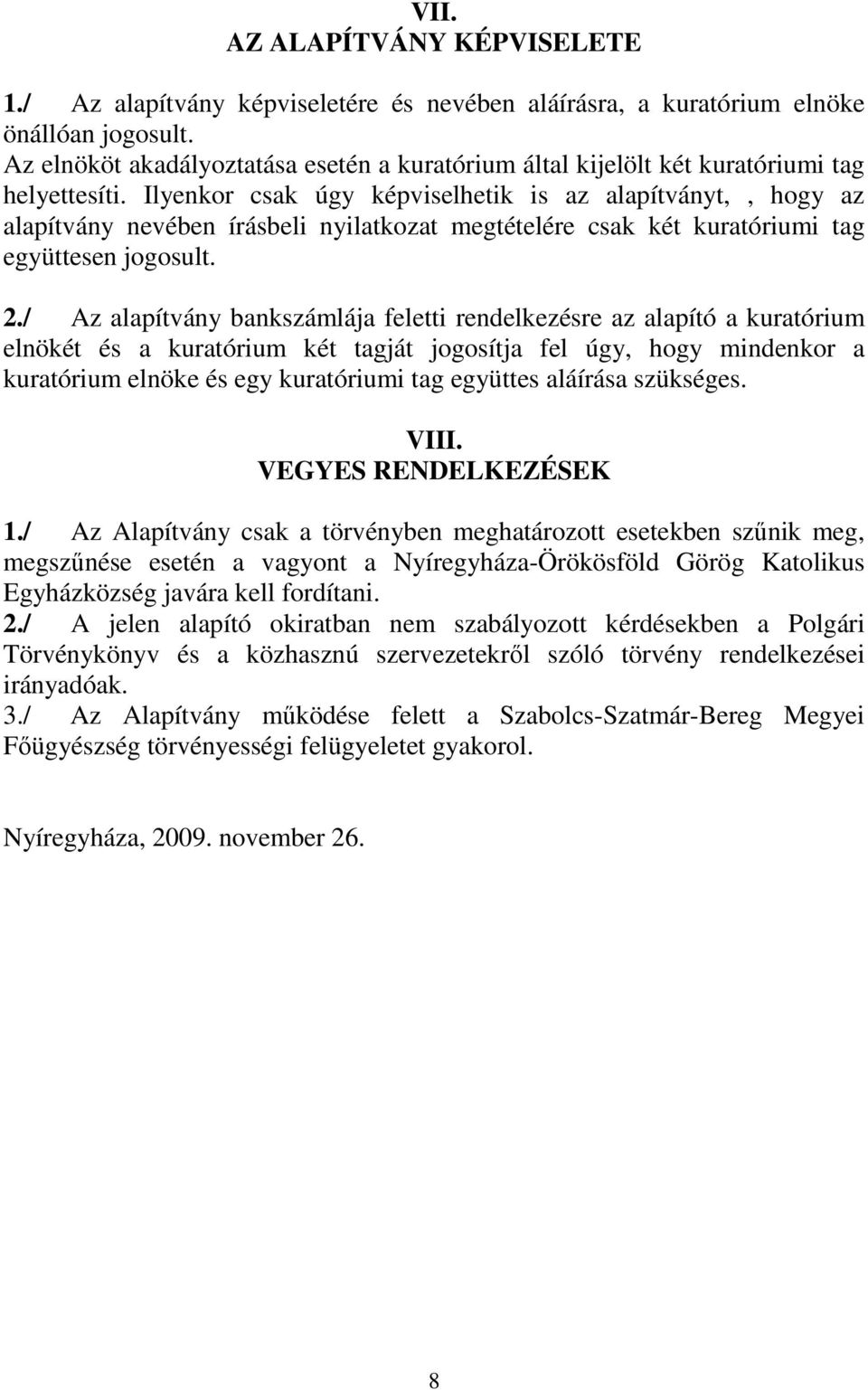 VII.
AZ ALAPÍTVÁNY KÉPVISELETE

1./ Az alapítvány képviseletére és nevében aláírásra, a kuratórium elnöke önállóan jogosult.
Az elnököt akadályoztatása esetén a kuratórium által kijelölt két kuratóriumi tag helyettesíti. Ilyenkor csak úgy képviselhetik is az alapítványt, , hogy az alapítvány nevében írásbeli nyilatkozat megtételére csak két kuratóriumi tag együttesen jogosult.

2./ Az alapítvány bankszámlája feletti rendelkezésre az alapító a kuratórium elnökét és a kuratórium két tagját jogosítja fel úgy, hogy mindenkor a kuratórium elnöke és egy kuratóriumi tag együttes aláírása szükséges.

VIII.
VEGYES RENDELKEZÉSEK

1./ Az Alapítvány csak a törvényben meghatározott esetekben szűnik meg, megszűnése esetén a vagyont a Nyíregyháza-Örökösföld Görög Katolikus Egyházközség javára kell fordítani.
2./ A jelen alapító okiratban nem szabályozott kérdésekben a Polgári Törvénykönyv és a közhasznú szervezetekről szóló törvény rendelkezései irányadóak.
3./ Az Alapítvány működése felett a Szabolcs-Szatmár-Bereg Megyei Főügyészség törvényességi felügyeletet gyakorol.

Nyíregyháza, 2009. november 26.

8